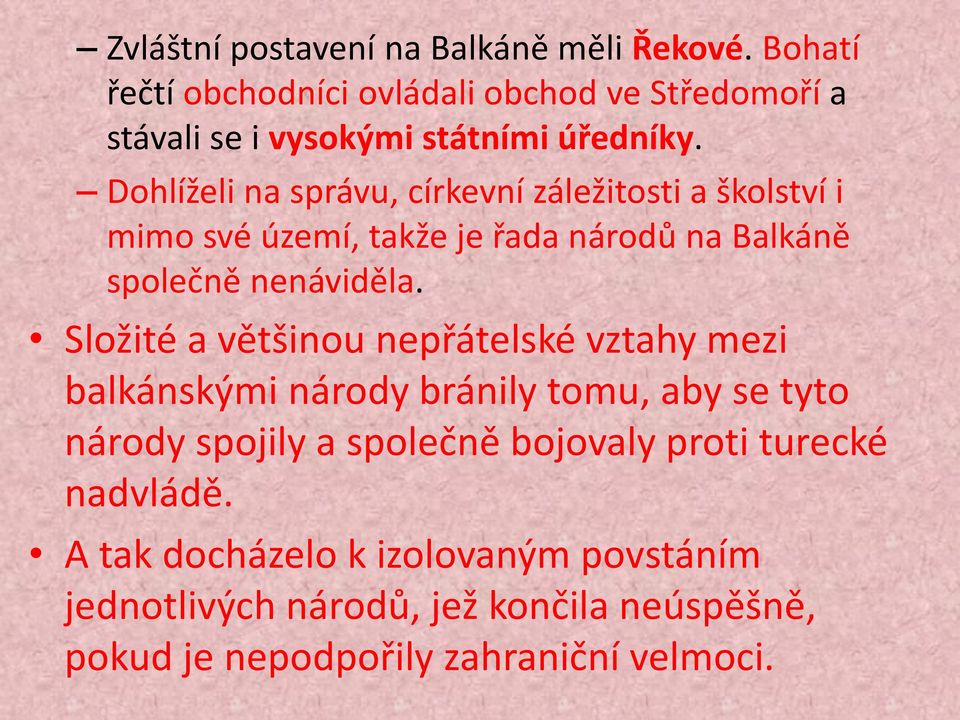 – Zvláštní postavení na Balkáně měli Řekové. Bohatí řečtí obchodníci ovládali obchod ve Středomoří a stávali se i vysokými státními úředníky.

– Dohlíželi na správu, církevní záležitosti a školství i mimo své území, takže je řada národů na Balkáně společně nenáviděla.

• Složité a většinou nepřátelské vztahy mezi balkánskými národy bránily tomu, aby se tyto národy spojily a společně bojovaly proti turecké nadvládě.

• A tak docházelo k izolovaným povstáním jednotlivých národů, jež končila neúspěšně, pokud je nepodpořily zahraniční velmoci.